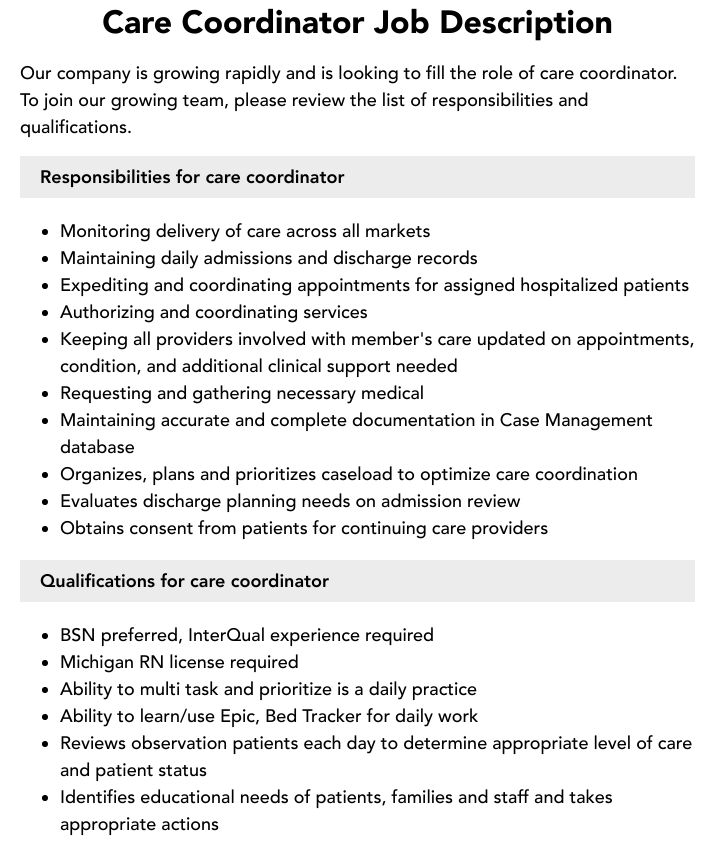 Care Coordinator Job Description

Our company is growing rapidly and is looking to fill the role of care coordinator. To join our growing team, please review the list of responsibilities and qualifications.

Responsibilities for care coordinator

• Monitoring delivery of care across all markets
• Maintaining daily admissions and discharge records
• Expediting and coordinating appointments for assigned hospitalized patients
• Authorizing and coordinating services
• Keeping all providers involved with member's care updated on appointments, condition, and additional clinical support needed
• Requesting and gathering necessary medical
• Maintaining accurate and complete documentation in Case Management database
• Organizes, plans and prioritizes caseload to optimize care coordination
• Evaluates discharge planning needs on admission review
• Obtains consent from patients for continuing care providers

Qualifications for care coordinator

• BSN preferred, InterQual experience required
• Michigan RN license required
• Ability to multi task and prioritize is a daily practice
• Ability to learn/use Epic, Bed Tracker for daily work
• Reviews observation patients each day to determine appropriate level of care and patient status
• Identifies educational needs of patients, families and staff and takes appropriate actions